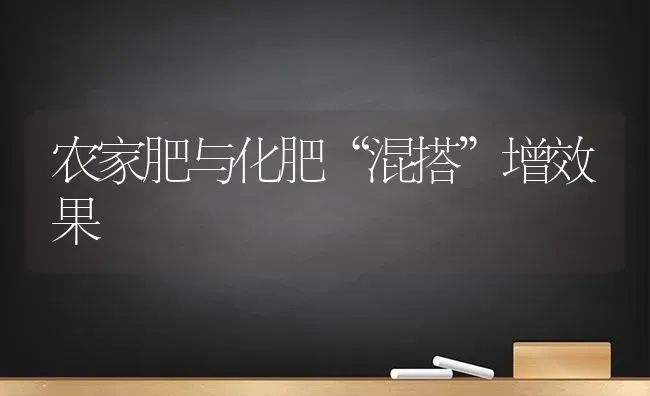 农家肥与化肥“混搭”增效果